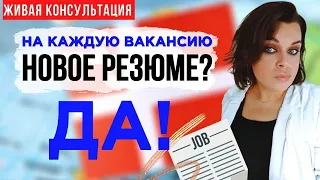 ЖИВАЯ КОНСУЛЬТАЦИЯ

НА КАЖДУЮ ВАКАНСИЮ
НОВОЕ РЕЗЮМЕ?

ДА!

JOB